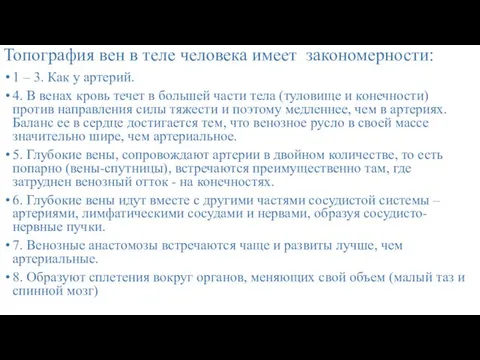 Топография вен в теле человека имеет закономерности:

• 1 – 3. Как у артерий.

• 4. В венах кровь течет в большей части тела (туловище и конечности) против направления силы тяжести и поэтому медленнее, чем в артериях. Баланс ее в сердце достигается тем, что венозное русло в своей массе значительно шире, чем артериальное.

• 5. Глубокие вены, сопровождают артерии в двойном количестве, то есть попарно (вены-спутницы), встречаются преимущественно там, где затруднен венозный отток - на конечностях.

• 6. Глубокие вены идут вместе с другими частями сосудистой системы – артериями, лимфатическими сосудами и нервами, образуя сосудисто-нервные пучки.

• 7. Венозные анастомозы встречаются чаще и развиты лучше, чем артериальные.

• 8. Образуют сплетения вокруг органов, меняющих свой объем (малый таз и спинной мозг)